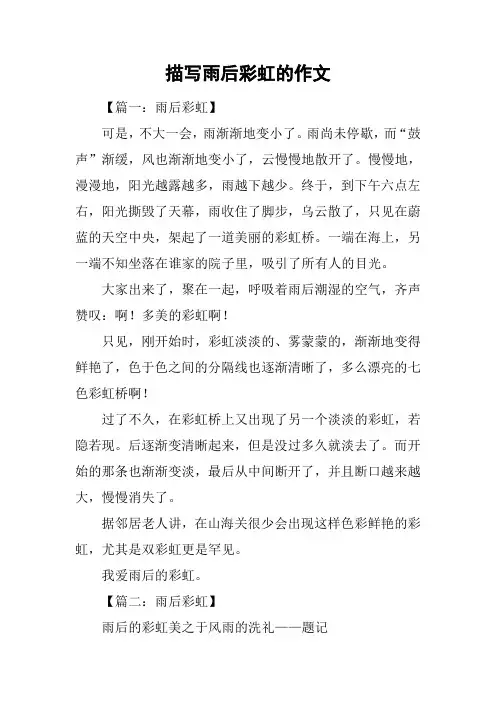 描写雨后彩虹的作文

【篇一：雨后彩虹】

可是，不大一会，雨渐渐地变小了。雨尚未停歇，而“鼓声”渐缓，风也渐渐地变小了，云慢慢地散开了。慢慢地，漫漫地，阳光越露越多，雨越下越少。终于，到下午六点左右，阳光撕毁了天幕，雨收住了脚步，乌云散了，只见在蔚蓝的天空中央，架起了一道美丽的彩虹桥。一端在海上，另一端不知坐落在谁家的院子里，吸引了所有人的目光。

大家出来了，聚在一起，呼吸着雨后潮湿的空气，齐声赞叹：啊！多美的彩虹啊！

只见，刚开始时，彩虹淡淡的、雾蒙蒙的，渐渐地变得鲜艳了，色于色之间的分隔线也逐渐清晰了，多么漂亮的七色彩虹桥啊！

过了不久，在彩虹桥上又出现了另一个淡淡的彩虹，若隐若现。后逐渐变清晰起来，但是没过多久就淡去了。而开始的那条也渐渐变淡，最后从中间断开了，并且断口越来越大，慢慢消失了。

据邻居老人讲，在山海关很少会出现这样色彩鲜艳的彩虹，尤其是双彩虹更是罕见。

我爱雨后的彩虹。

【篇二：雨后彩虹】

雨后的彩虹美之于风雨的洗礼——题记